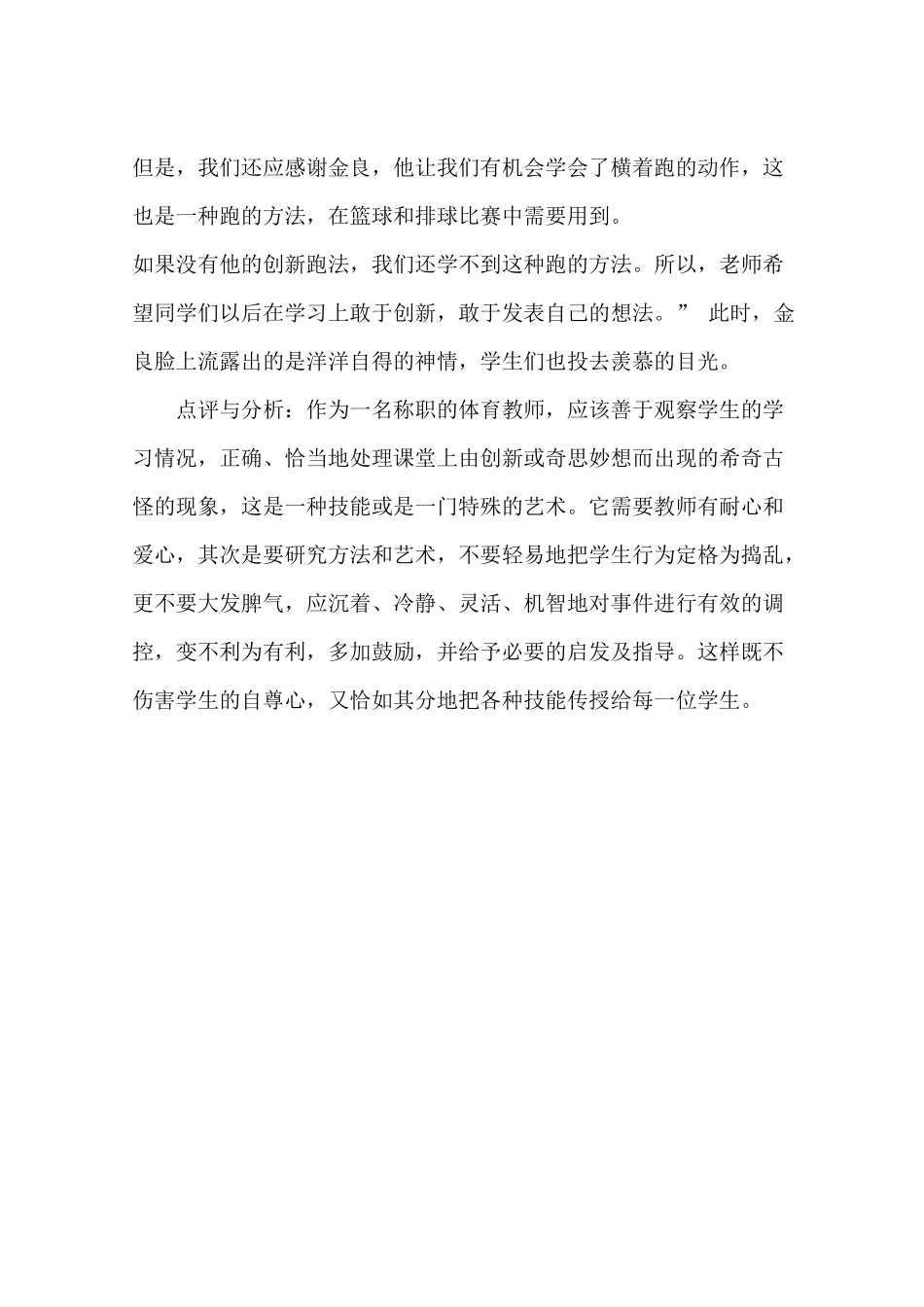 但是，我们还应感谢金良，他让我们有机会学会了横着跑的动作，这也是一种跑的方法，在篮球和排球比赛中需要用到。

如果没有他的创新跑法，我们还学不到这种跑的方法。所以，老师希望同学们以后在学习上敢于创新，敢于发表自己的想法。” 此时，金良脸上流露出的是洋洋自得的神情，学生们也投去羡慕的目光。

点评与分析：作为一名称职的体育教师，应该善于观察学生的学习情况，正确、恰当地处理课堂上由创新或奇思妙想而出现的希奇古怪的现象，这是一种技能或是一门特殊的艺术。它需要教师有耐心和爱心，其次是要研究方法和艺术，不要轻易地把学生行为定格为捣乱，更不要大发脾气，应沉着、冷静、灵活、机智地对事件进行有效的调控，变不利为有利，多加鼓励，并给予必要的启发及指导。这样既不伤害学生的自尊心，又恰如其分地把各种技能传授给每一位学生。